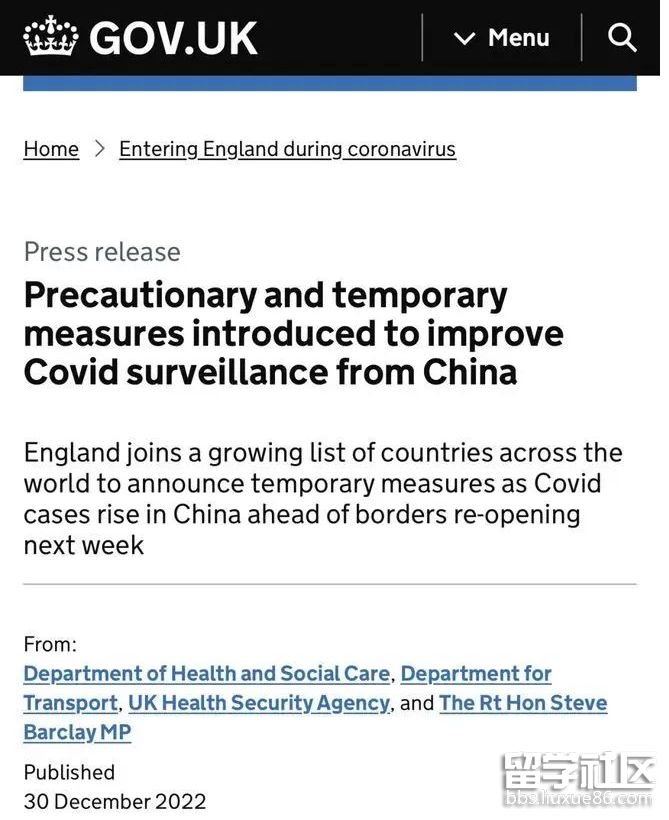 GOV.UK

Menu

Home > Entering England during coronavirus

Press release

Precautionary and temporary measures introduced to improve Covid surveillance from China

England joins a growing list of countries across the world to announce temporary measures as Covid cases rise in China ahead of borders re-opening next week

From:
Department of Health and Social Care, Department for Transport, UK Health Security Agency, and The Rt Hon Steve Barclay MP

Published
30 December 2022

留学社区
bbs.liuxue86.com